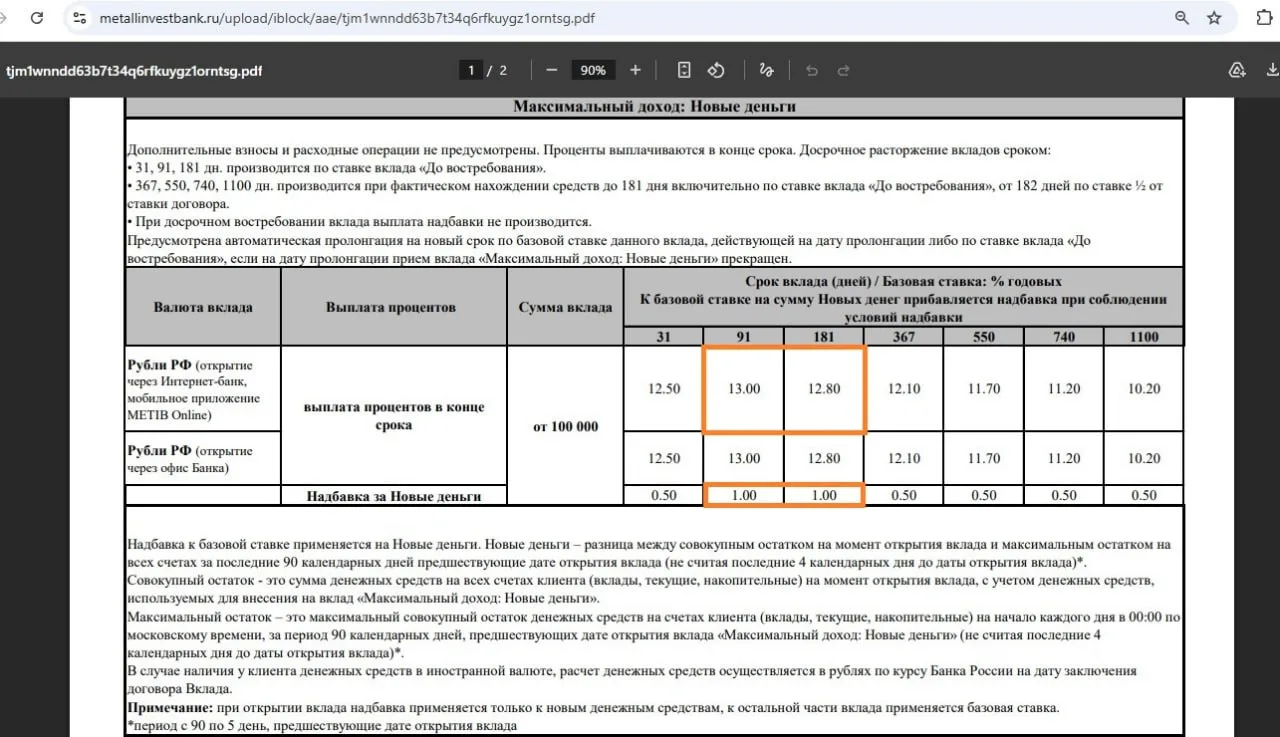 metallinvestbank.ru/upload/iblock/aae/tjm1wnndd63b7t34q6rfkuygz1orntsg.pdf

tjm1wnndd63b7t34q6rfkuygz1orntsg.pdf

1 / 2

90%

Максимальный доход: Новые деньги

Дополнительные взносы и расходные операции не предусмотрены. Проценты выплачиваются в конце срока. Досрочное расторжение вкладов сроком:
• 31, 91, 181 дн. производится по ставке вклада «До востребования».
• 367, 550, 740, 1100 дн. производится при фактическом нахождении средств до 181 дня включительно по ставке вклада «До востребования», от 182 дней по ставке ½ от ставки договора.
• При досрочном востребовании вклада выплата надбавки не производится.
Предусмотрена автоматическая пролонгация на новый срок по базовой ставке данного вклада, действующей на дату пролонгации либо по ставке вклада «До востребования», если на дату пролонгации прием вклада «Максимальный доход: Новые деньги» прекращен.

| Валюта вклада | Выплата процентов | Сумма вклада | Срок вклада (дней) / Базовая ставка: % годовых К базовой ставке на сумму Новых денег прибавляется надбавка при соблюдении условий надбавки | | | | | | |
|---|---|---|---|---|---|---|---|---|---|
| | | | 31 | 91 | 181 | 367 | 550 | 740 | 1100 |
| Рубли РФ (открытие через Интернет-банк, мобильное приложение METIB Online) | выплата процентов в конце срока | от 100 000 | 12.50 | 13.00 | 12.80 | 12.10 | 11.70 | 11.20 | 10.20 |
| Рубли РФ (открытие через офис Банка) | | | 12.50 | 13.00 | 12.80 | 12.10 | 11.70 | 11.20 | 10.20 |
| | Надбавка за Новые деньги | | 0.50 | 1.00 | 1.00 | 0.50 | 0.50 | 0.50 | 0.50 |

Надбавка к базовой ставке применяется на Новые деньги. Новые деньги – разница между совокупным остатком на момент открытия вклада и максимальным остатком на всех счетах за последние 90 календарных дней предшествующие дате открытия вклада (не считая последние 4 календарных дня до даты открытия вклада)*.
Совокупный остаток - это сумма денежных средств на всех счетах клиента (вклады, текущие, накопительные) на момент открытия вклада, с учетом денежных средств, используемых для внесения на вклад «Максимальный доход: Новые деньги».
Максимальный остаток – это максимальный совокупный остаток денежных средств на счетах клиента (вклады, текущие, накопительные) на начало каждого дня в 00:00 по московскому времени, за период 90 календарных дней, предшествующих дате открытия вклада «Максимальный доход: Новые деньги» (не считая последние 4 календарных дня до даты открытия вклада)*.
В случае наличия у клиента денежных средств в иностранной валюте, расчет денежных средств осуществляется в рублях по курсу Банка России на дату заключения договора Вклада.
Примечание: при открытии вклада надбавка применяется только к новым денежным средствам, к остальной части вклада применяется базовая ставка.
*период с 90 по 5 день, предшествующие дате открытия вклада